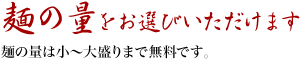 麺の量をお選びいただけます

麺の量は小～大盛りまで無料です。